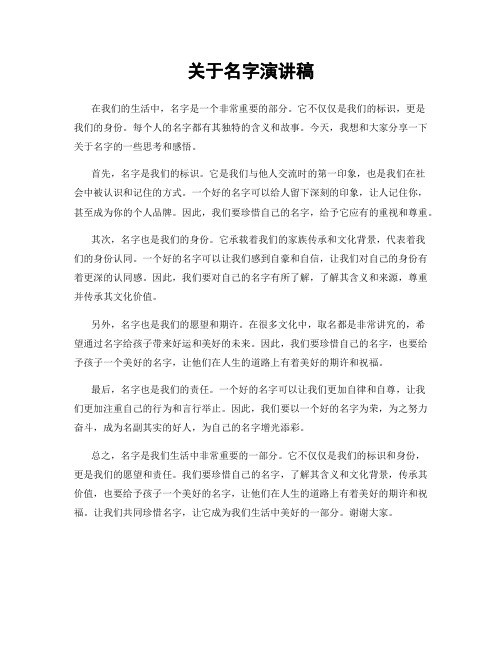 关于名字演讲稿

在我们的生活中，名字是一个非常重要的部分。它不仅仅是我们的标识，更是我们的身份。每个人的名字都有其独特的含义和故事。今天，我想和大家分享一下关于名字的一些思考和感悟。

首先，名字是我们的标识。它是我们与他人交流时的第一印象，也是我们在社会中被认识和记住的方式。一个好的名字可以给人留下深刻的印象，让人记住你，甚至成为你的个人品牌。因此，我们要珍惜自己的名字，给予它应有的重视和尊重。

其次，名字也是我们的身份。它承载着我们的家族传承和文化背景，代表着我们的身份认同。一个好的名字可以让我们感到自豪和自信，让我们对自己的身份有着更深的认同感。因此，我们要对自己的名字有所了解，了解其含义和来源，尊重并传承其文化价值。

另外，名字也是我们的愿望和期许。在很多文化中，取名都是非常讲究的，希望通过名字给孩子带来好运和美好的未来。因此，我们要珍惜自己的名字，也要给予孩子一个美好的名字，让他们在人生的道路上有着美好的期许和祝福。

最后，名字也是我们的责任。一个好的名字可以让我们更加自律和自尊，让我们更加注重自己的行为和言行举止。因此，我们要以一个好的名字为荣，为之努力奋斗，成为名副其实的好人，为自己的名字增光添彩。

总之，名字是我们生活中非常重要的一部分。它不仅仅是我们的标识和身份，更是我们的愿望和责任。我们要珍惜自己的名字，了解其含义和文化背景，传承其价值，也要给予孩子一个美好的名字，让他们在人生的道路上有着美好的期许和祝福。让我们共同珍惜名字，让它成为我们生活中美好的一部分。谢谢大家。